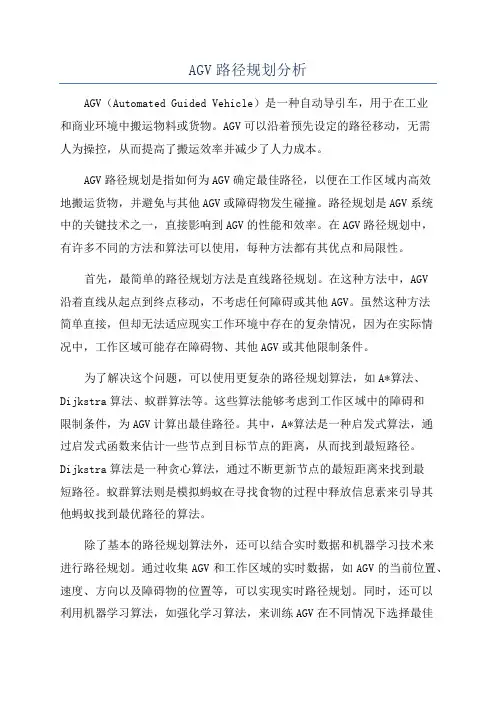 AGV 路径规划分析

AGV（Automated Guided Vehicle）是一种自动导引车，用于在工业和商业环境中搬运物料或货物。AGV 可以沿着预先设定的路径移动，无需人为操控，从而提高了搬运效率并减少了人力成本。

AGV 路径规划是指如何为 AGV 确定最佳路径，以便在工作区域内高效地搬运货物，并避免与其他 AGV 或障碍物发生碰撞。路径规划是 AGV 系统中的关键技术之一，直接影响到 AGV 的性能和效率。在 AGV 路径规划中，有许多不同的方法和算法可以使用，每种方法都有其优点和局限性。

首先，最简单的路径规划方法是直线路径规划。在这种方法中，AGV 沿着直线从起点到终点移动，不考虑任何障碍或其他 AGV。虽然这种方法简单直接，但却无法适应现实工作环境中存在的复杂情况，因为在实际情况中，工作区域可能存在障碍物、其他 AGV 或其他限制条件。

为了解决这个问题，可以使用更复杂的路径规划算法，如 A*算法、Dijkstra 算法、蚁群算法等。这些算法能够考虑到工作区域中的障碍和限制条件，为 AGV 计算出最佳路径。其中，A*算法是一种启发式算法，通过启发式函数来估计一些节点到目标节点的距离，从而找到最短路径。Dijkstra 算法是一种贪心算法，通过不断更新节点的最短距离来找到最短路径。蚁群算法则是模拟蚂蚁在寻找食物的过程中释放信息素来引导其他蚂蚁找到最优路径的算法。

除了基本的路径规划算法外，还可以结合实时数据和机器学习技术来进行路径规划。通过收集 AGV 和工作区域的实时数据，如 AGV 的当前位置、速度、方向以及障碍物的位置等，可以实现实时路径规划。同时，还可以利用机器学习算法，如强化学习算法，来训练 AGV 在不同情况下选择最佳